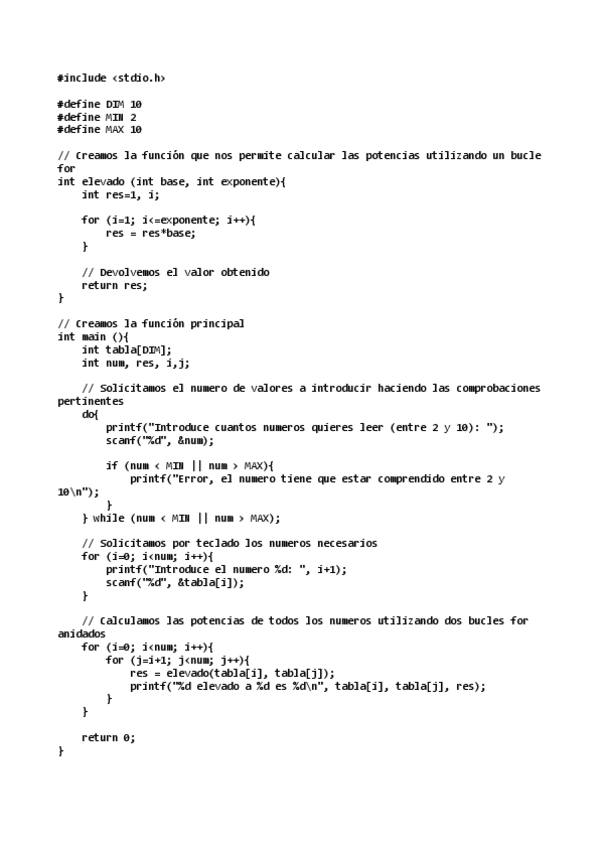 #include <stdio.h>

#define DIM 10
#define MIN 2
#define MAX 10

// Creamos la función que nos permite calcular las potencias utilizando un bucle for
int elevado (int base, int exponente){
    int res=1, i;

    for (i=1; i<=exponente; i++){
        res = res*base;
    }

    // Devolvemos el valor obtenido
    return res;
}

// Creamos la función principal
int main (){
    int tabla[DIM];
    int num, res, i,j;

    // Solicitamos el numero de valores a introducir haciendo las comprobaciones pertinentes
    do{
        printf("Introduce cuantos numeros quieres leer (entre 2 y 10): ");
        scanf("%d", &num);

        if (num < MIN || num > MAX){
            printf("Error, el numero tiene que estar comprendido entre 2 y 10\n");
        }
    } while (num < MIN || num > MAX);

    // Solicitamos por teclado los numeros necesarios
    for (i=0; i<num; i++){
        printf("Introduce el numero %d: ", i+1);
        scanf("%d", &tabla[i]);
    }

    // Calculamos las potencias de todos los numeros utilizando dos bucles for anidados
    for (i=0; i<num; i++){
        for (j=i+1; j<num; j++){
            res = elevado(tabla[i], tabla[j]);
            printf("%d elevado a %d es %d\n", tabla[i], tabla[j], res);
        }
    }

    return 0;
}